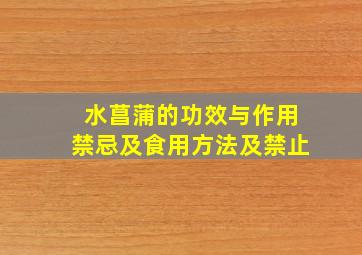 水菖蒲的功效与作用
禁忌及食用方法及禁止